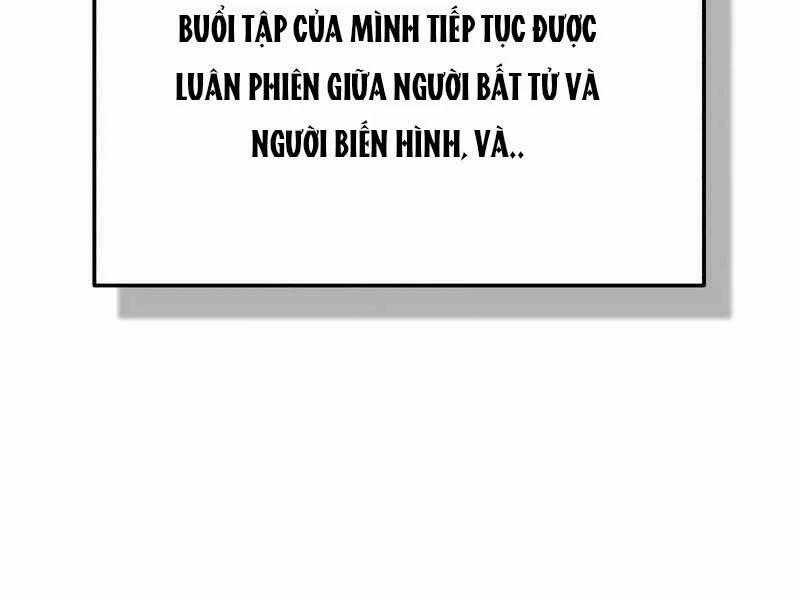 BUỔI TẬP CỦA MÌNH TIẾP TỤC ĐƯỢC LUÂN PHIÊN GIỮA NGƯỜI BẤT TỬ VÀ NGƯỜI BIẾN HÌNH, VÀ..